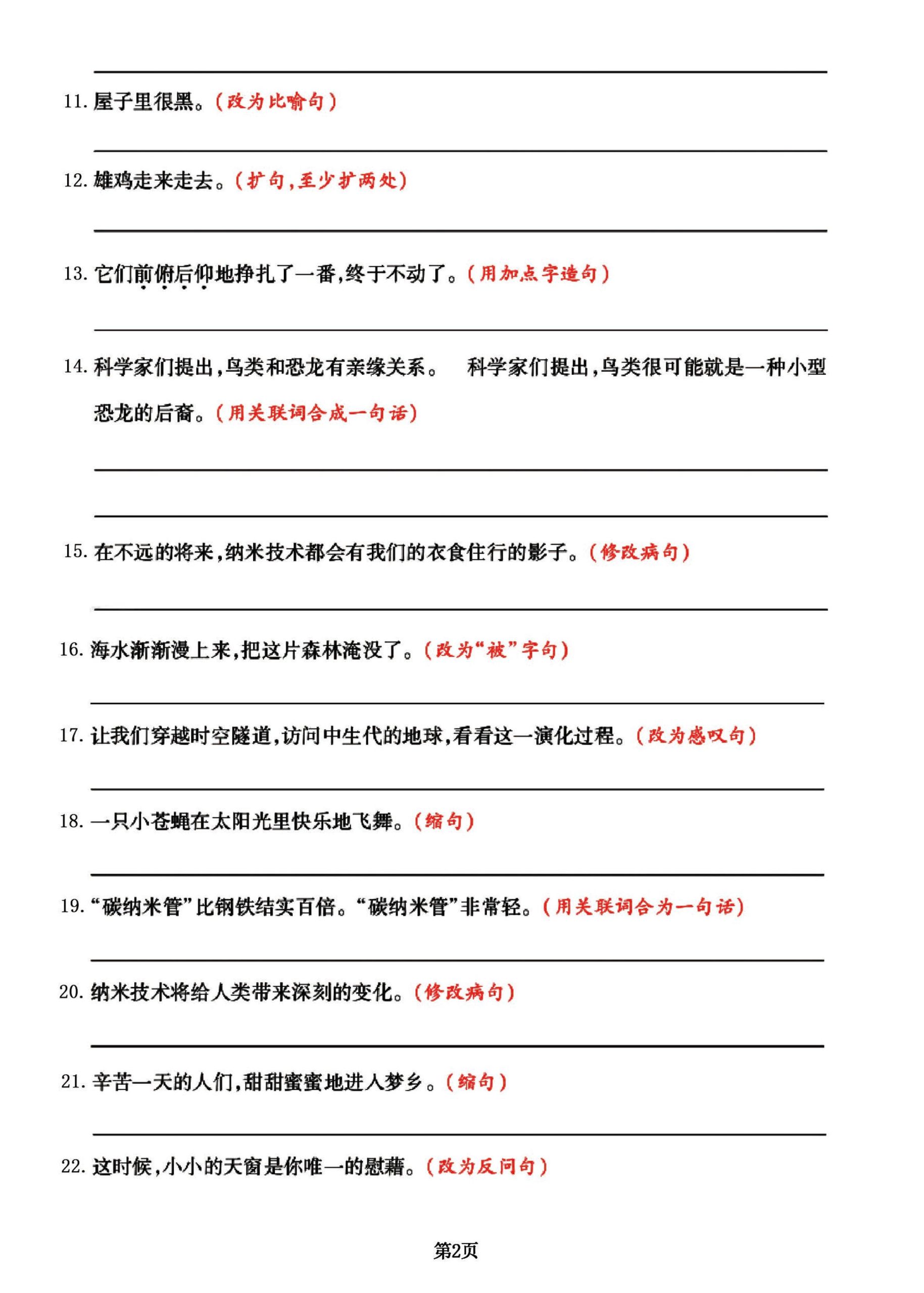 11. 屋子里很黑。（改为比喻句）

12. 雄鸡走来走去。（扩句，至少扩两处）

13. 它们前俯后仰地挣扎了一番，终于不动了。（用加点字造句）

14. 科学家们提出，鸟类和恐龙有亲缘关系。 科学家们提出，鸟类很可能就是一种小型恐龙的后裔。（用关联词合成一句话）

15. 在不远的将来，纳米技术都会有我们的衣食住行的影子。（修改病句）

16. 海水渐渐漫上来，把这片森林淹没了。（改为“被”字句）

17. 让我们穿越时空隧道，访问中生代的地球，看看这一演化过程。（改为感叹句）

18. 一只小苍蝇在太阳光里快乐地飞舞。（缩句）

19. “碳纳米管”比钢铁结实百倍。“碳纳米管”非常轻。（用关联词合为一句话）

20. 纳米技术将给人类带来深刻的变化。（修改病句）

21. 辛苦一天的人们，甜甜蜜蜜地进入梦乡。（缩句）

22. 这时候，小小的天窗是你唯一的慰藉。（改为反问句）

第2页